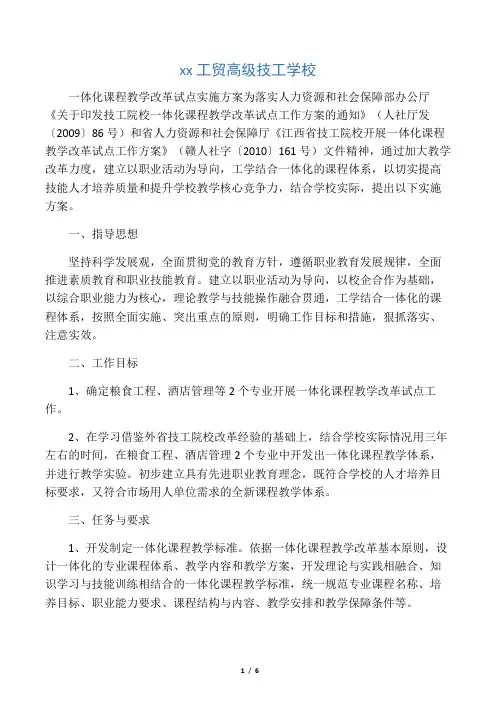 xx 工贸高级技工学校

一体化课程教学改革试点实施方案为落实人力资源和社会保障部办公厅《关于印发技工院校一体化课程教学改革试点工作方案的通知》（人社厅发〔2009〕86 号）和省人力资源和社会保障厅《江西省技工院校开展一体化课程教学改革试点工作方案》（赣人社字〔2010〕161 号）文件精神，通过加大教学改革力度，建立以职业活动为导向，工学结合一体化的课程体系，以切实提高技能人才培养质量和提升学校教学核心竞争力，结合学校实际，提出以下实施方案。

一、指导思想

坚持科学发展观，全面贯彻党的教育方针，遵循职业教育发展规律，全面推进素质教育和职业技能教育。建立以职业活动为导向，以校企合作为基础，以综合职业能力为核心，理论教学与技能操作融合贯通，工学结合一体化的课程体系，按照全面实施、突出重点的原则，明确工作目标和措施，狠抓落实、注意实效。

二、工作目标

1、确定粮食工程、酒店管理等 2 个专业开展一体化课程教学改革试点工作。

2、在学习借鉴外省技工院校改革经验的基础上，结合学校实际情况用三年左右的时间，在粮食工程、酒店管理 2 个专业中开发出一体化课程教学体系，并进行教学实验。初步建立具有先进职业教育理念，既符合学校的人才培养目标要求，又符合市场用人单位需求的全新课程教学体系。

三、任务与要求

1、开发制定一体化课程教学标准。依据一体化课程教学改革基本原则，设计一体化的专业课程体系、教学内容和教学方案，开发理论与实践相融合、知识学习与技能训练相结合的一体化课程教学标准，统一规范专业课程名称、培养目标、职业能力要求、课程结构与内容、教学安排和教学保障条件等。

1 / 6